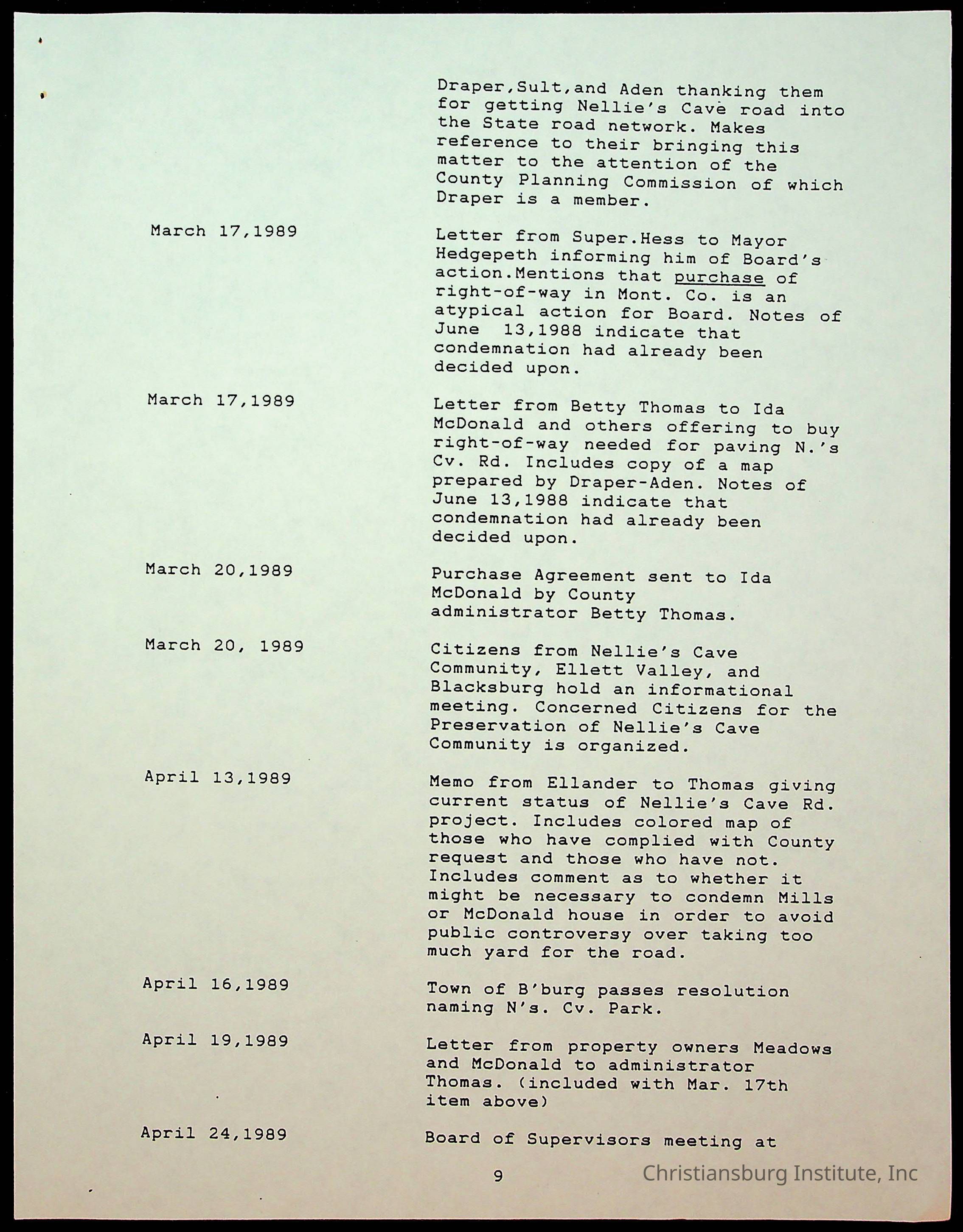 Draper,Sult,and Aden thanking them for getting Nellie's Cave road into the State road network. Makes reference to their bringing this matter to the attention of the County Planning Commission of which Draper is a member.

March 17,1989

Letter from Super.Hess to Mayor Hedgepeth informing him of Board's action.Mentions that purchase of right-of-way in Mont. Co. is an atypical action for Board. Notes of June 13,1988 indicate that condemnation had already been decided upon.

March 17,1989

Letter from Betty Thomas to Ida McDonald and others offering to buy right-of-way needed for paving N.'s Cv. Rd. Includes copy of a map prepared by Draper-Aden. Notes of June 13,1988 indicate that condemnation had already been decided upon.

March 20,1989

Purchase Agreement sent to Ida McDonald by County administrator Betty Thomas.

March 20, 1989

Citizens from Nellie's Cave Community, Ellett Valley, and Blacksburg hold an informational meeting. Concerned Citizens for the Preservation of Nellie's Cave Community is organized.

April 13,1989

Memo from Ellander to Thomas giving current status of Nellie's Cave Rd. project. Includes colored map of those who have complied with County request and those who have not. Includes comment as to whether it might be necessary to condemn Mills or McDonald house in order to avoid public controversy over taking too much yard for the road.

April 16,1989

Town of B'burg passes resolution naming N's. Cv. Park.

April 19,1989

Letter from property owners Meadows and McDonald to administrator Thomas. (included with Mar. 17th item above)

April 24,1989

Board of Supervisors meeting at

9

Christiansburg Institute, Inc